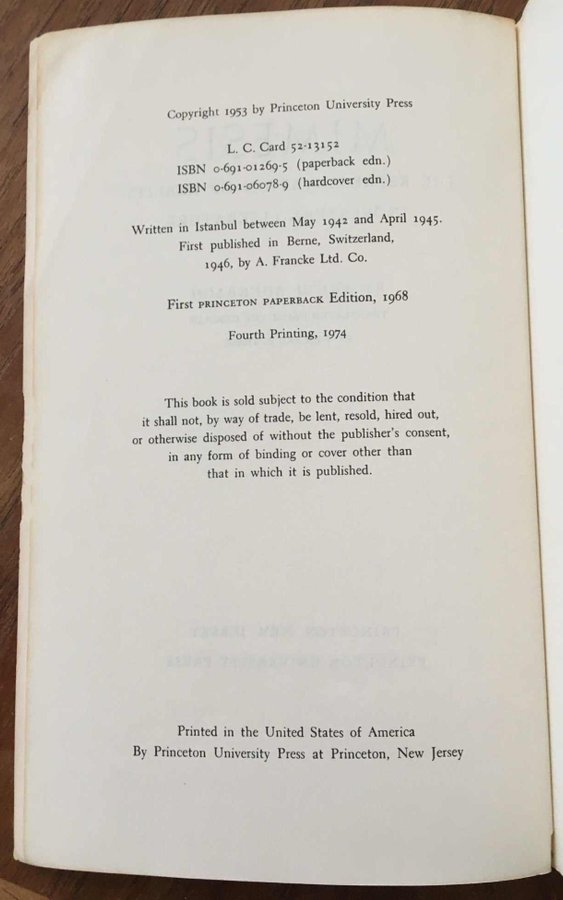 Copyright 1953 by Princeton University Press

L. C. Card 52-13152
ISBN 0-691-01269-5 (paperback edn.)
ISBN 0-691-06078-9 (hardcover edn.)

Written in Istanbul between May 1942 and April 1945.
First published in Berne, Switzerland,
1946, by A. Francke Ltd. Co.

First PRINCETON PAPERBACK Edition, 1968

Fourth Printing, 1974

This book is sold subject to the condition that it shall not, by way of trade, be lent, resold, hired out, or otherwise disposed of without the publisher's consent, in any form of binding or cover other than that in which it is published.

Printed in the United States of America
By Princeton University Press at Princeton, New Jersey